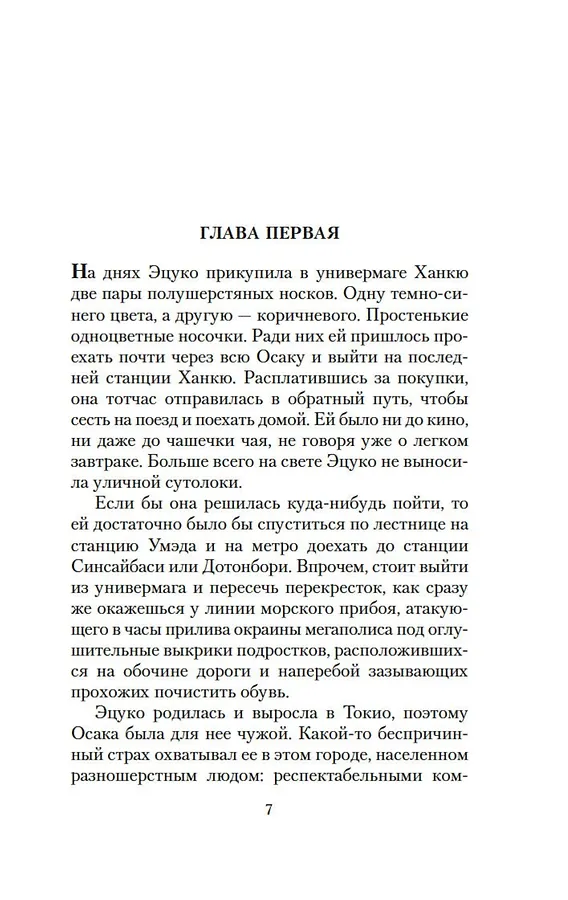 ГЛАВА ПЕРВАЯ

На днях Эцуко прикупила в универмаге Ханкю две пары полушерстяных носков. Одну темно-синего цвета, а другую — коричневого. Простенькие одноцветные носочки. Ради них ей пришлось проехать почти через всю Осаку и выйти на последней станции Ханкю. Расплатившись за покупки, она тотчас отправилась в обратный путь, чтобы сесть на поезд и поехать домой. Ей было ни до кино, ни даже до чашечки чая, не говоря уже о легком завтраке. Больше всего на свете Эцуко не выносила уличной сутолоки.

Если бы она решилась куда-нибудь пойти, то ей достаточно было бы спуститься по лестнице на станцию Умэда и на метро доехать до станции Синсайбаси или Дотонбори. Впрочем, стоит выйти из универмага и пересечь перекресток, как сразу же окажешься у линии морского прибоя, атакующего в часы прилива окраины мегаполиса под оглушительные выкрики подростков, расположившихся на обочине дороги и наперебой зазывающих прохожих почистить обувь.

Эцуко родилась и выросла в Токио, поэтому Осака была для нее чужой. Какой-то беспричинный страх охватывал ее в этом городе, населенном разношерстным людом: респектабельными ком-

7